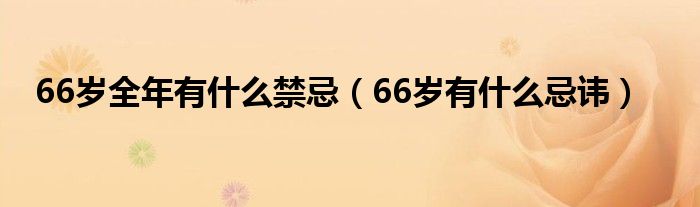 66岁全年有什么禁忌（66岁有什么忌讳）